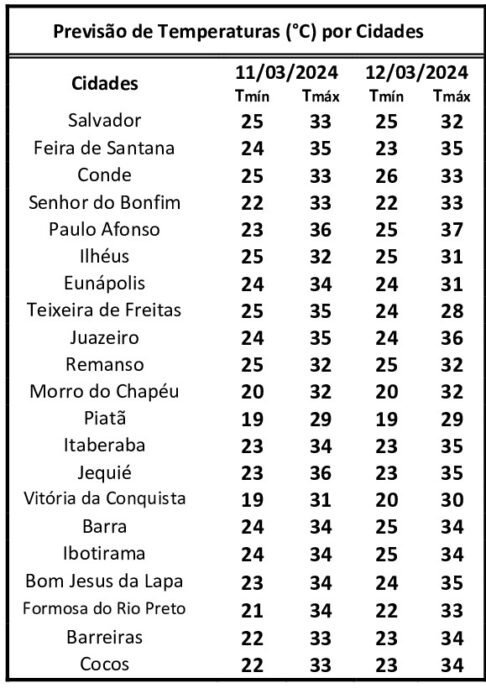 Previsão de Temperaturas (°C) por Cidades

| Cidades | 11/03/2024 Tmín | 11/03/2024 Tmáx | 12/03/2024 Tmín | 12/03/2024 Tmáx |
|---|---|---|---|---|
| Salvador | 25 | 33 | 25 | 32 |
| Feira de Santana | 24 | 35 | 23 | 35 |
| Conde | 25 | 33 | 26 | 33 |
| Senhor do Bonfim | 22 | 33 | 22 | 33 |
| Paulo Afonso | 23 | 36 | 25 | 37 |
| Ilhéus | 25 | 32 | 25 | 31 |
| Eunápolis | 24 | 34 | 24 | 31 |
| Teixeira de Freitas | 25 | 35 | 24 | 28 |
| Juazeiro | 24 | 35 | 24 | 36 |
| Remanso | 25 | 32 | 25 | 32 |
| Morro do Chapéu | 20 | 32 | 20 | 32 |
| Piatã | 19 | 29 | 19 | 29 |
| Itaberaba | 23 | 34 | 23 | 35 |
| Jequié | 23 | 36 | 23 | 35 |
| Vitória da Conquista | 19 | 31 | 20 | 30 |
| Barra | 24 | 34 | 25 | 34 |
| Ibotirama | 24 | 34 | 25 | 34 |
| Bom Jesus da Lapa | 23 | 34 | 24 | 35 |
| Formosa do Rio Preto | 21 | 34 | 22 | 33 |
| Barreiras | 22 | 33 | 23 | 34 |
| Cocos | 22 | 33 | 23 | 34 |